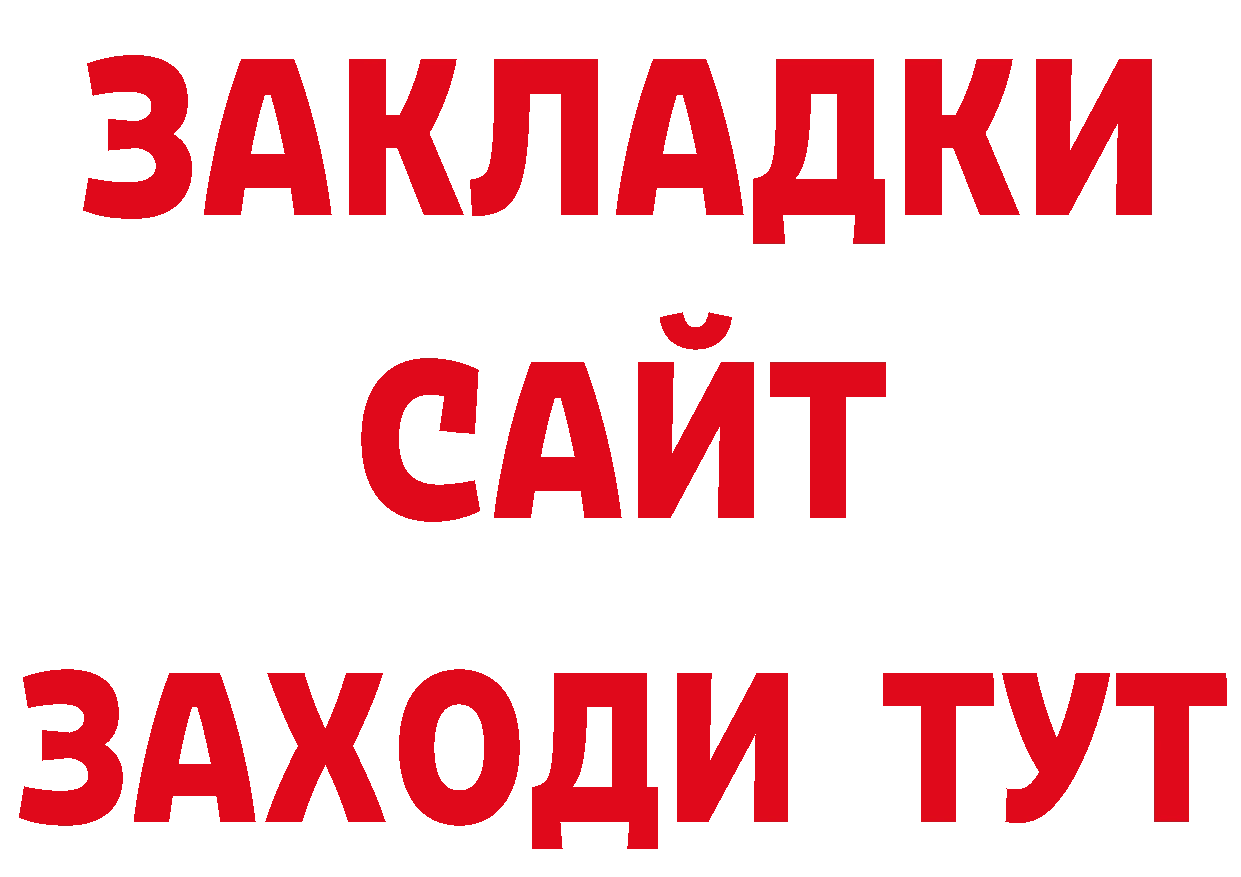 ЗАКЛАДКИ
САЙТ
ЗАХОДИ ТУТ